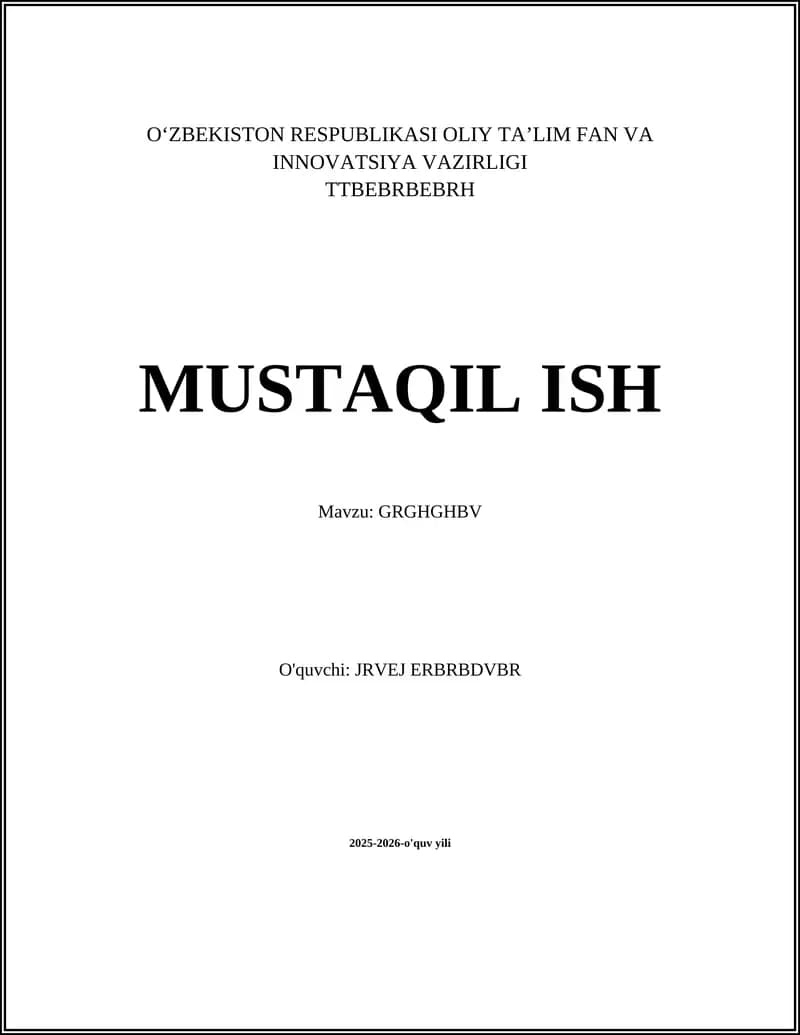 O'ZBEKISTON RESPUBLIKASI OLIY TA'LIM FAN VA INNOVATSIYA VAZIRLIGI
TTBEBRBEBRH

MUSTAQIL ISH

Mavzu: GRGHGHBV

O'quvchi: JRVEJ ERBRBDVBR

2025-2026-o'quv yili